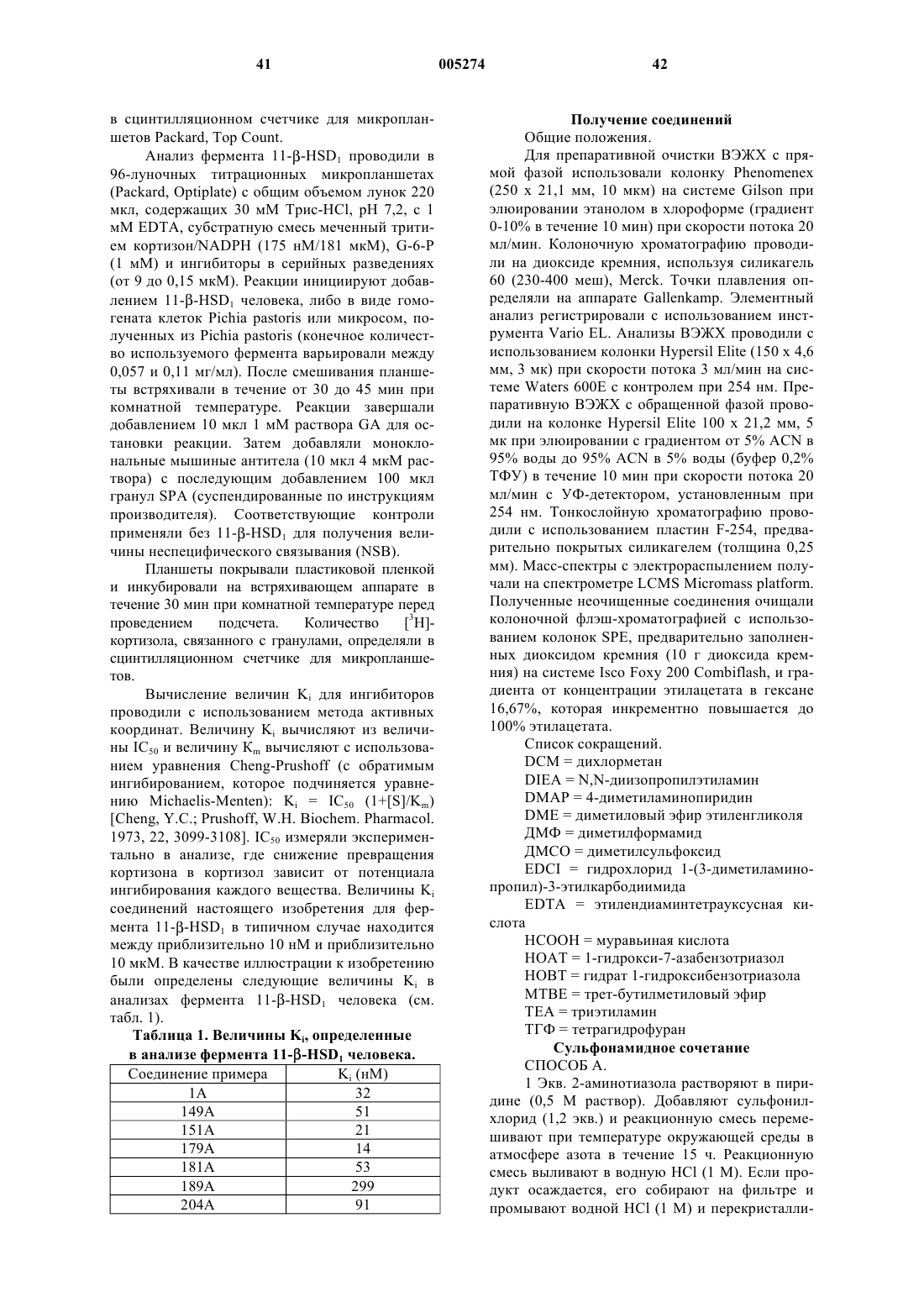 41 005274 42

в сцинтилляционном счетчике для микропланшетов Packard, Top Count.

Анализ фермента 11-β-HSD$_1$ проводили в 96-луночных титрационных микропланшетах (Packard, Optiplate) с общим объемом лунок 220 мкл, содержащих 30 мМ Трис-HCl, pH 7,2, с 1 мМ EDTA, субстратную смесь меченный тритием кортизон/NADPH (175 нМ/181 мкМ), G-6-P (1 мМ) и ингибиторы в серийных разведениях (от 9 до 0,15 мкМ). Реакции инициируют добавлением 11-β-HSD$_1$ человека, либо в виде гомогената клеток Pichia pastoris или микросом, полученных из Pichia pastoris (конечное количество используемого фермента варьировали между 0,057 и 0,11 мг/мл). После смешивания планшеты встряхивали в течение от 30 до 45 мин при комнатной температуре. Реакции завершали добавлением 10 мкл 1 мМ раствора GA для остановки реакции. Затем добавляли моноклональные мышиные антитела (10 мкл 4 мкМ раствора) с последующим добавлением 100 мкл гранул SPA (суспендированные по инструкциям производителя). Соответствующие контроли применяли без 11-β-HSD$_1$ для получения величины неспецифического связывания (NSB).

Планшеты покрывали пластиковой пленкой и инкубировали на встряхивающем аппарате в течение 30 мин при комнатной температуре перед проведением подсчета. Количество [$^3$H]-кортизола, связанного с гранулами, определяли в сцинтилляционном счетчике для микропланшетов.

Вычисление величин K$_i$ для ингибиторов проводили с использованием метода активных координат. Величину K$_i$ вычисляют из величины IC$_{50}$ и величину K$_m$ вычисляют с использованием уравнения Cheng-Prushoff (с обратимым ингибированием, которое подчиняется уравнению Michaelis-Menten): K$_i$ = IC$_{50}$ (1+[S]/K$_m$) [Cheng, Y.C.; Prushoff, W.H. Biochem. Pharmacol. 1973, 22, 3099-3108]. IC$_{50}$ измеряли экспериментально в анализе, где снижение превращения кортизона в кортизол зависит от потенциала ингибирования каждого вещества. Величины K$_i$ соединений настоящего изобретения для фермента 11-β-HSD$_1$ в типичном случае находится между приблизительно 10 нМ и приблизительно 10 мкМ. В качестве иллюстрации к изобретению были определены следующие величины K$_i$ в анализах фермента 11-β-HSD$_1$ человека (см. табл. 1).

Таблица 1. Величины K$_i$, определенные в анализе фермента 11-β-HSD$_1$ человека.

| Соединение примера | K$_i$ (нМ) |
|---|---|
| 1A | 32 |
| 149A | 51 |
| 151A | 21 |
| 179A | 14 |
| 181A | 53 |
| 189A | 299 |
| 204A | 91 |

Получение соединений

Общие положения.

Для препаративной очистки ВЭЖХ с прямой фазой использовали колонку Phenomenex (250 x 21,1 мм, 10 мкм) на системе Gilson при элюировании этанолом в хлороформе (градиент 0-10% в течение 10 мин) при скорости потока 20 мл/мин. Колоночную хроматографию проводили на диоксиде кремния, используя силикагель 60 (230-400 меш), Merck. Точки плавления определяли на аппарате Gallenkamp. Элементный анализ регистрировали с использованием инструмента Vario EL. Анализы ВЭЖХ проводили с использованием колонки Hypersil Elite (150 x 4,6 мм, 3 мк) при скорости потока 3 мл/мин на системе Waters 600E с контролем при 254 нм. Препаративную ВЭЖХ с обращенной фазой проводили на колонке Hypersil Elite 100 x 21,2 мм, 5 мк при элюировании с градиентом от 5% ACN в 95% воды до 95% ACN в 5% воды (буфер 0,2% ТФУ) в течение 10 мин при скорости потока 20 мл/мин с УФ-детектором, установленным при 254 нм. Тонкослойную хроматографию проводили с использованием пластин F-254, предварительно покрытых силикагелем (толщина 0,25 мм). Масс-спектры с электрораспылением получали на спектрометре LCMS Micromass platform. Полученные неочищенные соединения очищали колоночной флэш-хроматографией с использованием колонок SPE, предварительно заполненных диоксидом кремния (10 г диоксида кремния) на системе Isco Foxy 200 Combiflash, и градиента от концентрации этилацетата в гексане 16,67%, которая инкрементно повышается до 100% этилацетата.

Список сокращений.

DCM = дихлорметан

DIEA = N,N-диизопропилэтиламин

DMAP = 4-диметиламинопиридин

DME = диметиловый эфир этиленгликоля

ДМФ = диметилформамид

ДМСО = диметилсульфоксид

EDCI = гидрохлорид 1-(3-диметиламинопропил)-3-этилкарбодиимида

EDTA = этилендиаминтетрауксусная кислота

HCOOH = муравьиная кислота

HOAT = 1-гидрокси-7-азабензотриазол

HOBT = гидрат 1-гидроксибензотриазола

MTBE = трет-бутилметиловый эфир

TEA = триэтиламин

ТГФ = тетрагидрофуран

Сульфонамидное сочетание

СПОСОБ А.

1 Экв. 2-аминотиазола растворяют в пиридине (0,5 М раствор). Добавляют сульфонилхлорид (1,2 экв.) и реакционную смесь перемешивают при температуре окружающей среды в атмосфере азота в течение 15 ч. Реакционную смесь выливают в водную HCl (1 М). Если продукт осаждается, его собирают на фильтре и промывают водной HCl (1 М) и перекристалли-